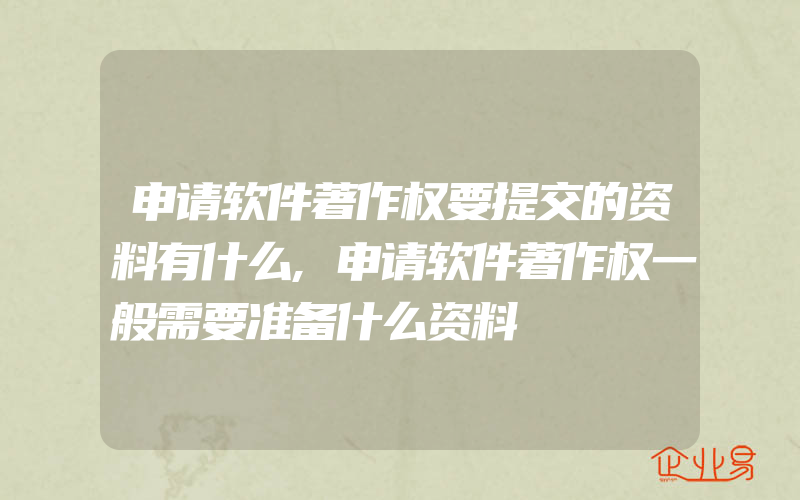 申请软件著作权要提交的资料有什么，申请软件著作权一般需要准备什么资料

企业易